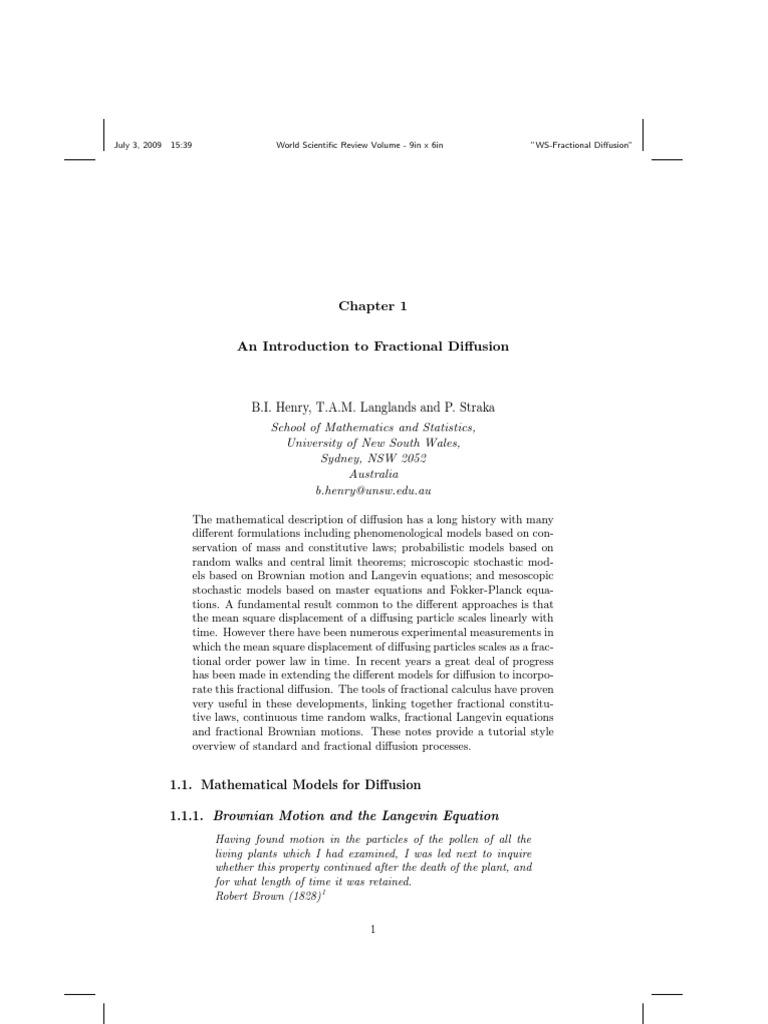 July 3, 2009 15:39 World Scientific Review Volume - 9in x 6in "WS-Fractional Diffusion"

Chapter 1

An Introduction to Fractional Diffusion

B.I. Henry, T.A.M. Langlands and P. Straka

School of Mathematics and Statistics,
University of New South Wales,
Sydney, NSW 2052
Australia
b.henry@unsw.edu.au

The mathematical description of diffusion has a long history with many different formulations including phenomenological models based on conservation of mass and constitutive laws; probabilistic models based on random walks and central limit theorems; microscopic stochastic models based on Brownian motion and Langevin equations; and mesoscopic stochastic models based on master equations and Fokker-Planck equations. A fundamental result common to the different approaches is that the mean square displacement of a diffusing particle scales linearly with time. However there have been numerous experimental measurements in which the mean square displacement of diffusing particles scales as a fractional order power law in time. In recent years a great deal of progress has been made in extending the different models for diffusion to incorporate this fractional diffusion. The tools of fractional calculus have proven very useful in these developments, linking together fractional constitutive laws, continuous time random walks, fractional Langevin equations and fractional Brownian motions. These notes provide a tutorial style overview of standard and fractional diffusion processes.

1.1. Mathematical Models for Diffusion

1.1.1. Brownian Motion and the Langevin Equation

Having found motion in the particles of the pollen of all the living plants which I had examined, I was led next to inquire whether this property continued after the death of the plant, and for what length of time it was retained.
Robert Brown (1828)$^{1}$

1